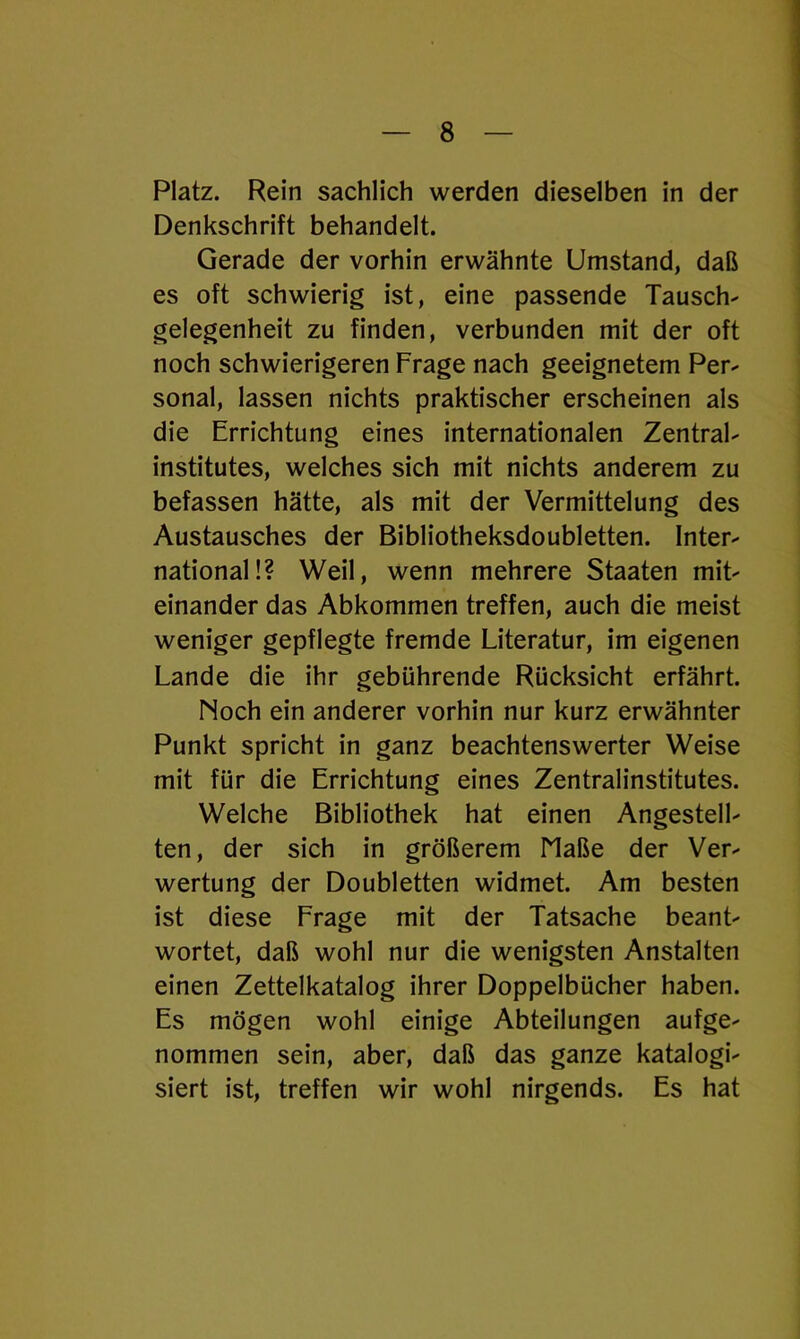 — 8 —

Platz. Rein sachlich werden dieselben in der Denkschrift behandelt.

Gerade der vorhin erwähnte Umstand, daß es oft schwierig ist, eine passende Tauschgelegenheit zu finden, verbunden mit der oft noch schwierigeren Frage nach geeignetem Personal, lassen nichts praktischer erscheinen als die Errichtung eines internationalen Zentralinstitutes, welches sich mit nichts anderem zu befassen hätte, als mit der Vermittelung des Austausches der Bibliotheksdoubletten. International!? Weil, wenn mehrere Staaten miteinander das Abkommen treffen, auch die meist weniger gepflegte fremde Literatur, im eigenen Lande die ihr gebührende Rücksicht erfährt.

Noch ein anderer vorhin nur kurz erwähnter Punkt spricht in ganz beachtenswerter Weise mit für die Errichtung eines Zentralinstitutes.

Welche Bibliothek hat einen Angestellten, der sich in größerem Maße der Verwertung der Doubletten widmet. Am besten ist diese Frage mit der Tatsache beantwortet, daß wohl nur die wenigsten Anstalten einen Zettelkatalog ihrer Doppelbücher haben. Es mögen wohl einige Abteilungen aufgenommen sein, aber, daß das ganze katalogisiert ist, treffen wir wohl nirgends. Es hat